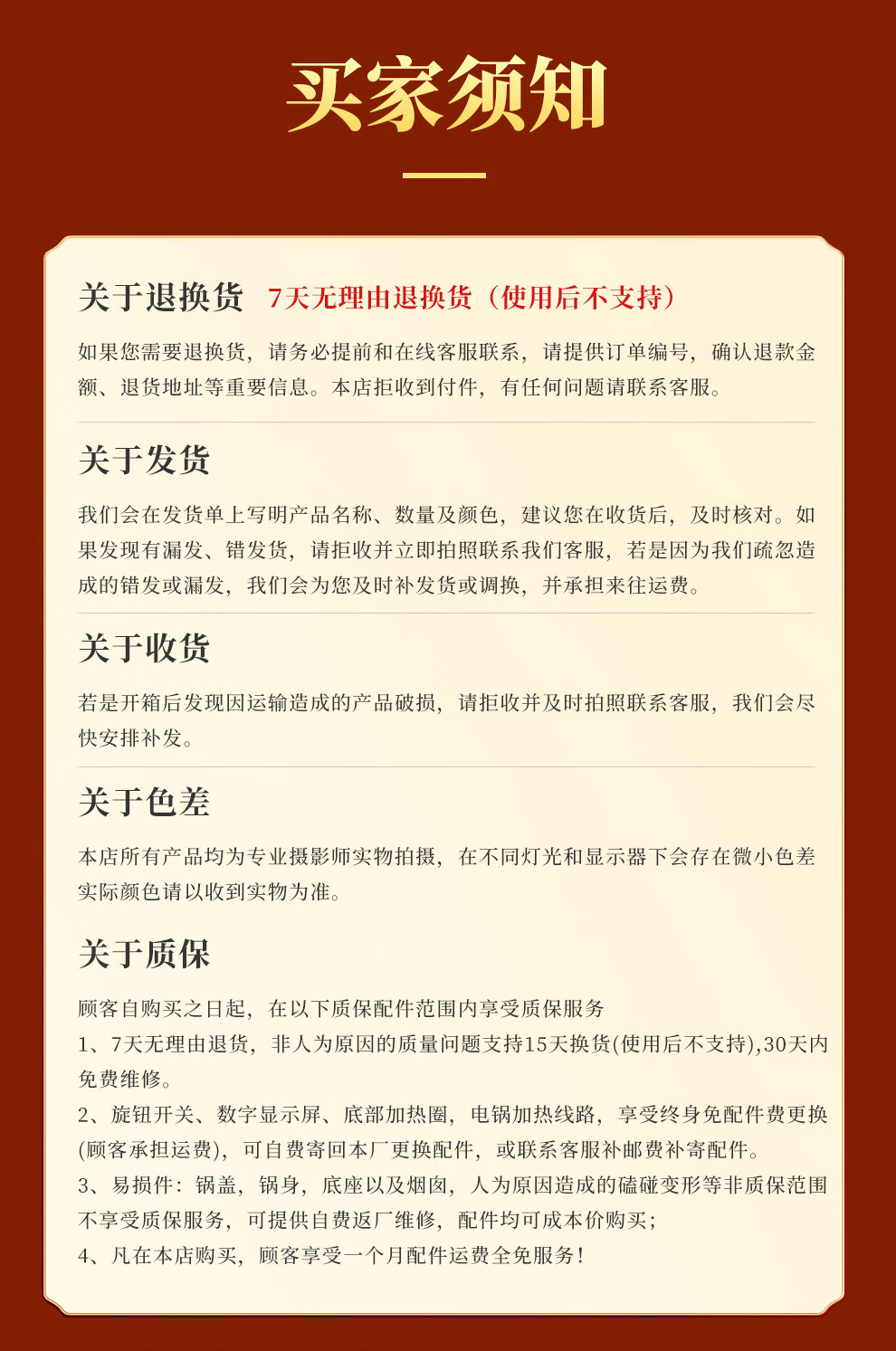 买家须知

关于退换货 7天无理由退换货（使用后不支持）

如果您需要退换货，请务必提前和在线客服联系，请提供订单编号，确认退款金额、退货地址等重要信息。本店拒收到付件，有任何问题请联系客服。

关于发货

我们会在发货单上写明产品名称、数量及颜色，建议您在收货后，及时核对。如果发现有漏发、错发货，请拒收并立即拍照联系我们客服，若是因为我们疏忽造成的错发或漏发，我们会为您及时补发货或调换，并承担来往运费。

关于收货

若是开箱后发现因运输造成的产品破损，请拒收并及时拍照联系客服，我们会尽快安排补发。

关于色差

本店所有产品均为专业摄影师实物拍摄，在不同灯光和显示器下会存在微小色差实际颜色请以收到实物为准。

关于质保

顾客自购买之日起，在以下质保配件范围内享受质保服务
1、7天无理由退货，非人为原因的质量问题支持15天换货(使用后不支持),30天内免费维修。
2、旋钮开关、数字显示屏、底部加热圈，电锅加热线路，享受终身免配件费更换(顾客承担运费)，可自费寄回本厂更换配件，或联系客服补邮费补寄配件。
3、易损件：锅盖，锅身，底座以及烟囱，人为原因造成的磕碰变形等非质保范围不享受质保服务，可提供自费返厂维修，配件均可成本价购买；
4、凡在本店购买，顾客享受一个月配件运费全免服务！